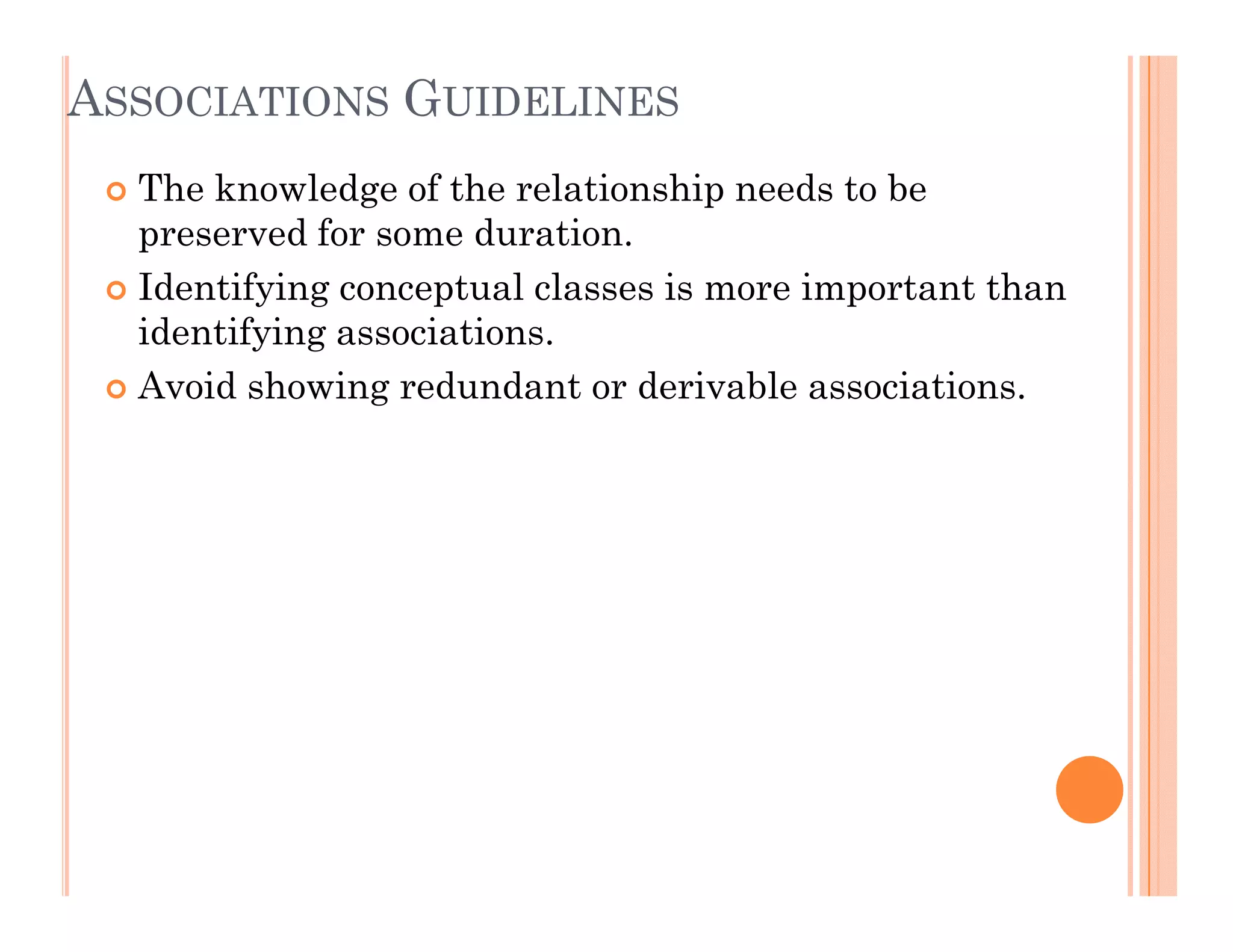 ASSOCIATIONS GUIDELINES

The knowledge of the relationship needs to be preserved for some duration.

Identifying conceptual classes is more important than identifying associations.

Avoid showing redundant or derivable associations.